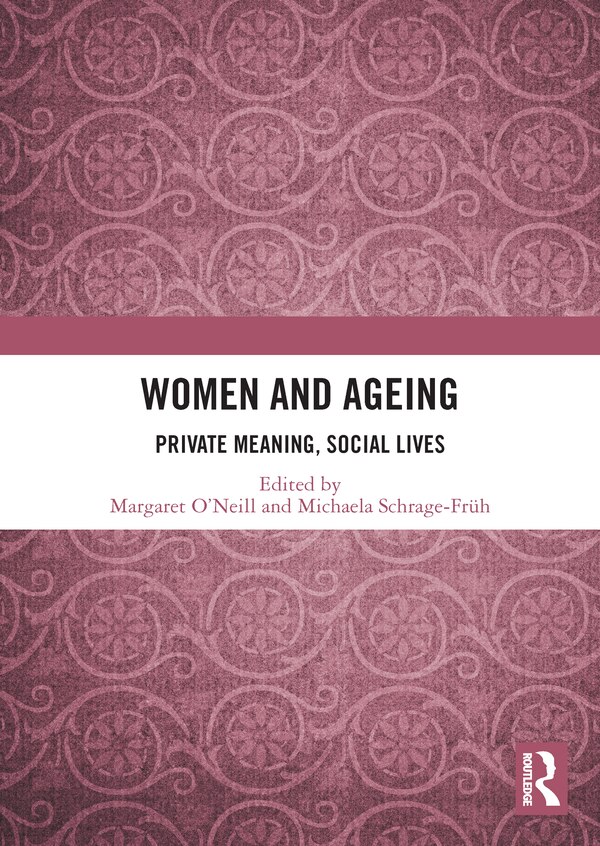 WOMEN AND AGEING

PRIVATE MEANING, SOCIAL LIVES

Edited by
Margaret O'Neill and Michaela Schrage-Früh

ROUTLEDGE